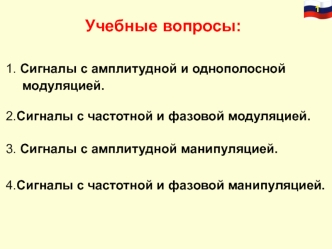 Учебные вопросы:

1. Сигналы с амплитудной и однополосной модуляцией.

2.Сигналы с частотной и фазовой модуляцией.

3. Сигналы с амплитудной манипуляцией.

4.Сигналы с частотной и фазовой манипуляцией.